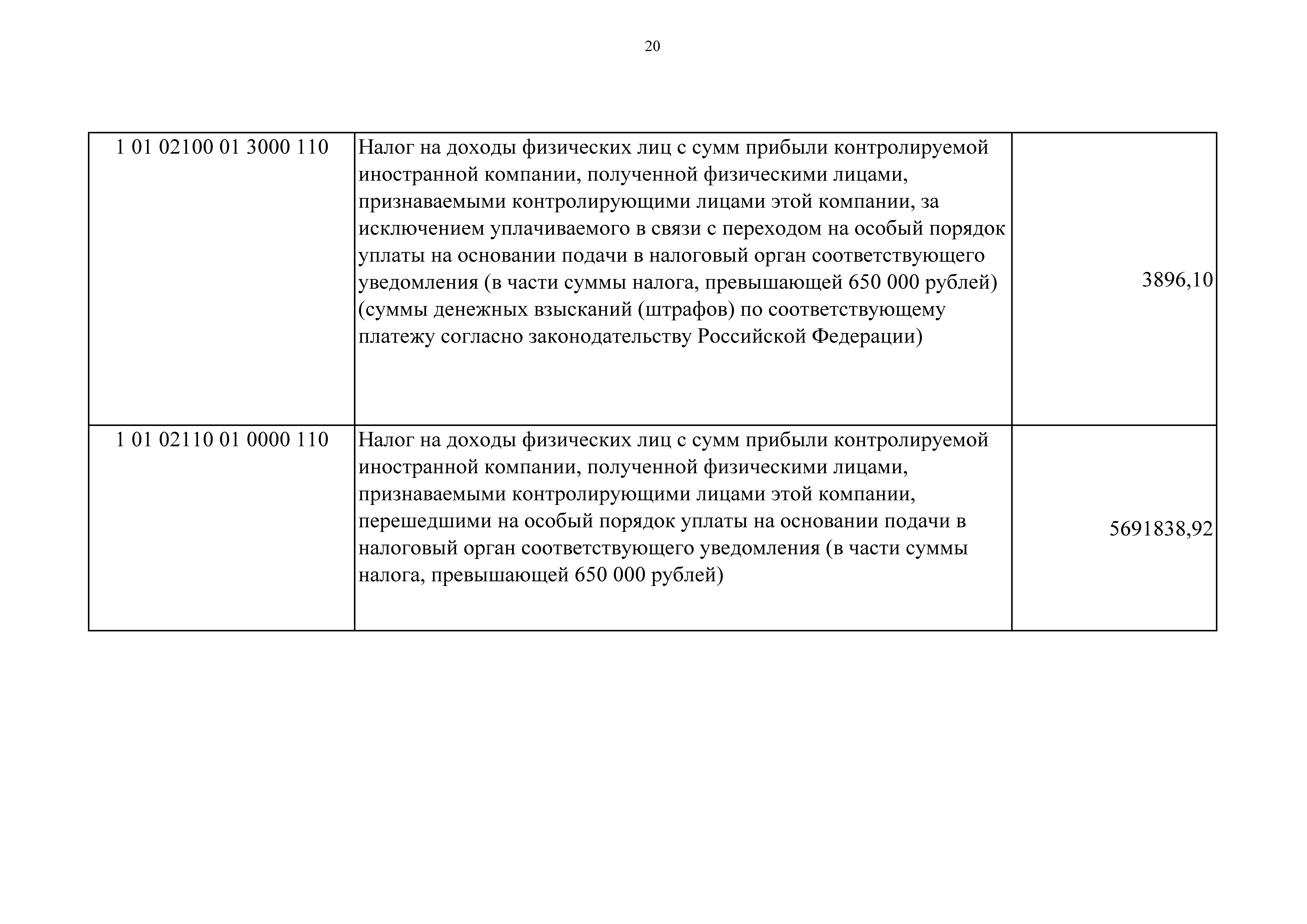 20

| | | |
|---|---|---|
| 1 01 02100 01 3000 110 | Налог на доходы физических лиц с сумм прибыли контролируемой иностранной компании, полученной физическими лицами, признаваемыми контролирующими лицами этой компании, за исключением уплачиваемого в связи с переходом на особый порядок уплаты на основании подачи в налоговый орган соответствующего уведомления (в части суммы налога, превышающей 650 000 рублей) (суммы денежных взысканий (штрафов) по соответствующему платежу согласно законодательству Российской Федерации) | 3896,10 |
| 1 01 02110 01 0000 110 | Налог на доходы физических лиц с сумм прибыли контролируемой иностранной компании, полученной физическими лицами, признаваемыми контролирующими лицами этой компании, перешедшими на особый порядок уплаты на основании подачи в налоговый орган соответствующего уведомления (в части суммы налога, превышающей 650 000 рублей) | 5691838,92 |